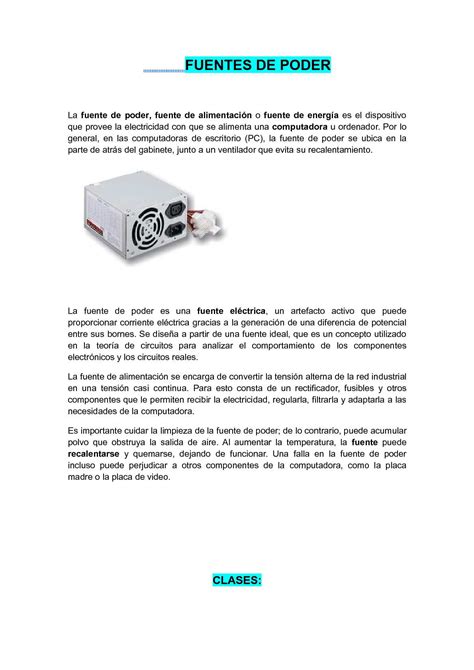 FUENTES DE PODER

La fuente de poder, fuente de alimentación o fuente de energía es el dispositivo que provee la electricidad con que se alimenta una computadora u ordenador. Por lo general, en las computadoras de escritorio (PC), la fuente de poder se ubica en la parte de atrás del gabinete, junto a un ventilador que evita su recalentamiento.

La fuente de poder es una fuente eléctrica, un artefacto activo que puede proporcionar corriente eléctrica gracias a la generación de una diferencia de potencial entre sus bornes. Se diseña a partir de una fuente ideal, que es un concepto utilizado en la teoría de circuitos para analizar el comportamiento de los componentes electrónicos y los circuitos reales.

La fuente de alimentación se encarga de convertir la tensión alterna de la red industrial en una tensión casi continua. Para esto consta de un rectificador, fusibles y otros componentes que le permiten recibir la electricidad, regularla, filtrarla y adaptarla a las necesidades de la computadora.

Es importante cuidar la limpieza de la fuente de poder; de lo contrario, puede acumular polvo que obstruya la salida de aire. Al aumentar la temperatura, la fuente puede recalentarse y quemarse, dejando de funcionar. Una falla en la fuente de poder incluso puede perjudicar a otros componentes de la computadora, como la placa madre o la placa de video.

CLASES: